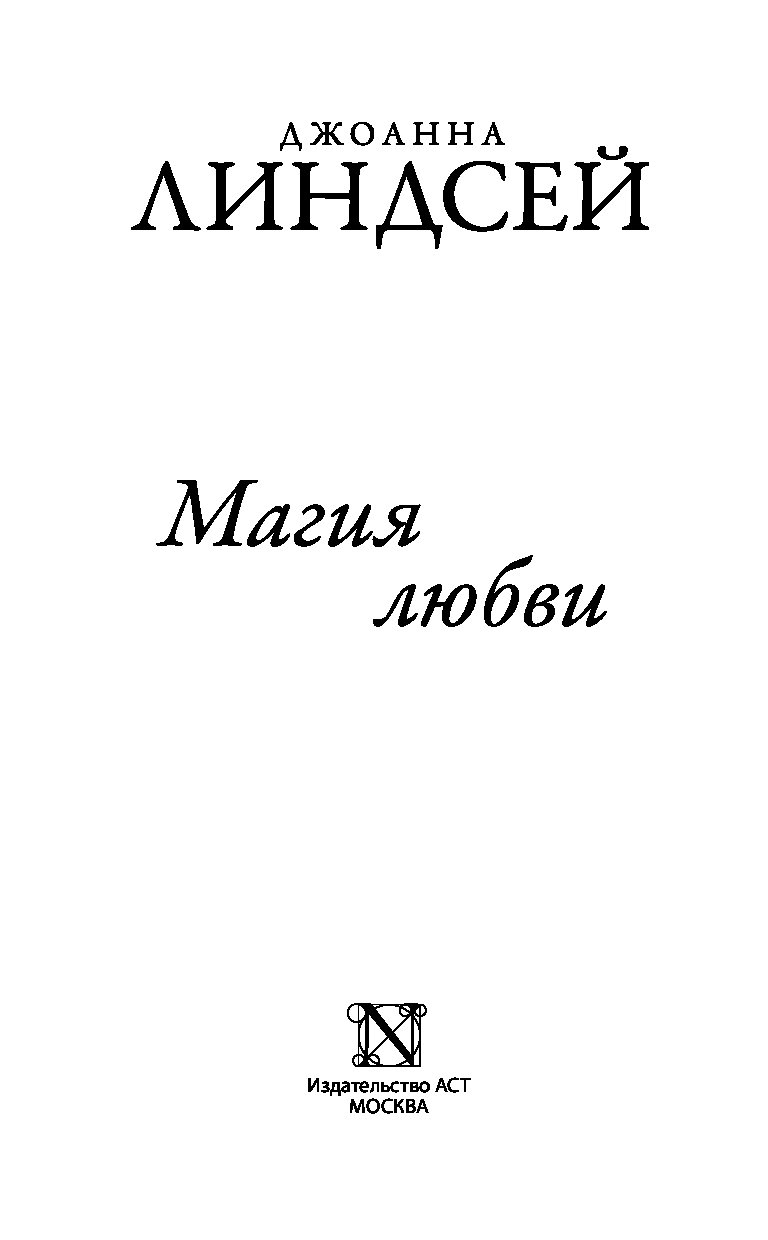 ДЖОАННА
ЛИНДСЕЙ

Магия любви

N

Издательство АСТ
МОСКВА